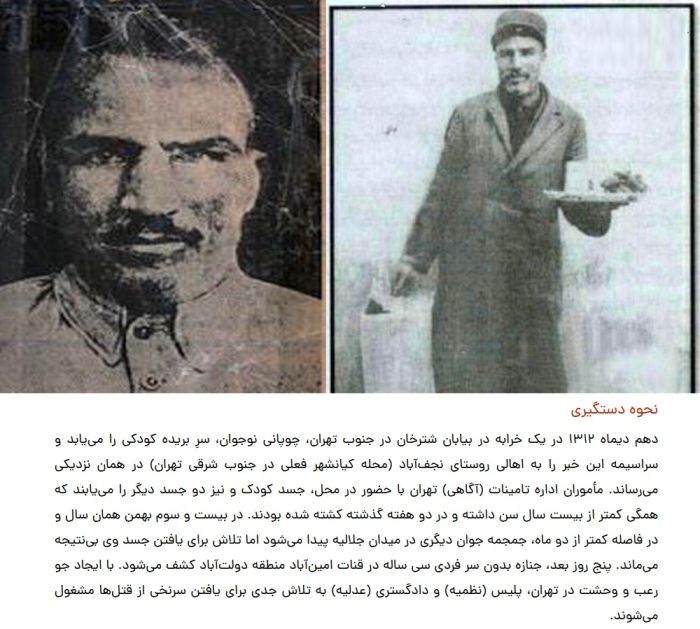 نحوه دستگیری

دهم دیماه ۱۳۱۲ در یک خرابه در بیابان شترخان در جنوب تهران، چوپانی نوجوان، سرِ بریده کودکی را می‌یابد و سراسیمه این خبر را به اهالی روستای نجف‌آباد (محله کیانشهر فعلی در جنوب شرقی تهران) در همان نزدیکی می‌رساند. مأموران اداره تامینات (آگاهی) تهران با حضور در محل، جسد کودک و نیز دو جسد دیگر را می‌یابند که همگی کمتر از بیست سال سن داشته و در دو هفته گذشته کشته شده بودند. در بیست و سوم بهمن همان سال و در فاصله کمتر از دو ماه، جمجمه جوان دیگری در میدان جلالیه پیدا می‌شود اما تلاش برای یافتن جسد وی بی‌نتیجه می‌ماند. پنج روز بعد، جنازه بدون سر فردی سی ساله در قنات امین‌آباد منطقه دولت‌آباد کشف می‌شود. با ایجاد جو رعب و وحشت در تهران، پلیس (نظمیه) و دادگستری (عدلیه) به تلاش جدی برای یافتن سرنخی از قتل‌ها مشغول می‌شوند.